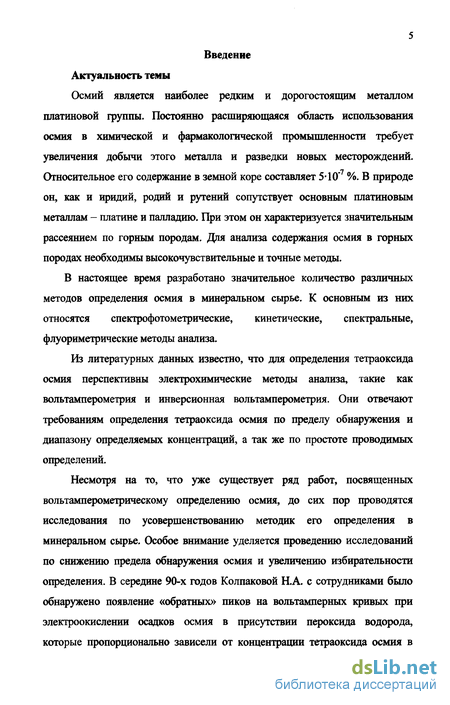 5

Введение

Актуальность темы

Осмий является наиболее редким и дорогостоящим металлом платиновой группы. Постоянно расширяющаяся область использования осмия в химической и фармакологической промышленности требует увеличения добычи этого металла и разведки новых месторождений. Относительное его содержание в земной коре составляет $5 \cdot 10^{-7}$ %. В природе он, как и иридий, родий и рутений сопутствует основным платиновым металлам – платине и палладию. При этом он характеризуется значительным рассеянием по горным породам. Для анализа содержания осмия в горных породах необходимы высокочувствительные и точные методы.

В настоящее время разработано значительное количество различных методов определения осмия в минеральном сырье. К основным из них относятся спектрофотометрические, кинетические, спектральные, флуориметрические методы анализа.

Из литературных данных известно, что для определения тетраоксида осмия перспективны электрохимические методы анализа, такие как вольтамперометрия и инверсионная вольтамперометрия. Они отвечают требованиям определения тетраоксида осмия по пределу обнаружения и диапазону определяемых концентраций, а так же по простоте проводимых определений.

Несмотря на то, что уже существует ряд работ, посвященных вольтамперометрическому определению осмия, до сих пор проводятся исследования по усовершенствованию методик его определения в минеральном сырье. Особое внимание уделяется проведению исследований по снижению предела обнаружения осмия и увеличению избирательности определения. В середине 90-х годов Колпаковой Н.А. с сотрудниками было обнаружено появление «обратных» пиков на вольтамперных кривых при электроокислении осадков осмия в присутствии пероксида водорода, которые пропорционально зависели от концентрации тетраоксида осмия в

dsLib.net
библиотека диссертаций